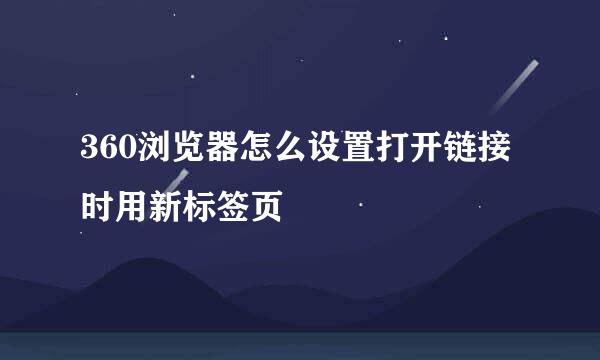 360浏览器怎么设置打开链接时用新标签页